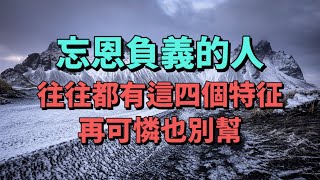 忘恩負義的人
往往都有這四個特征
再可憐也別幫